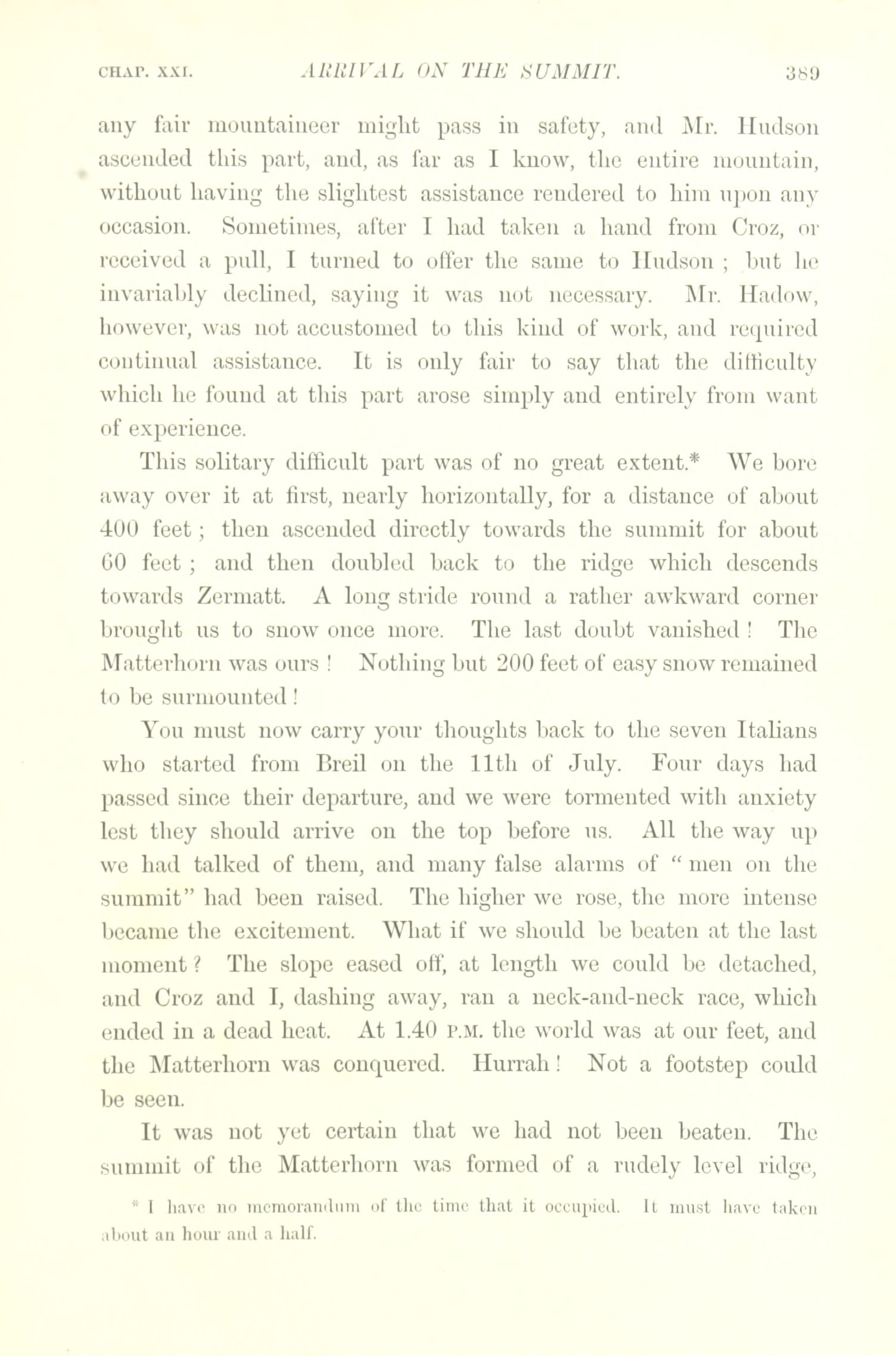 CHAP. XXI. ARRIVAL ON THE SUMMIT. 389

any fair mountaineer might pass in safety, and Mr. Hudson ascended this part, and, as far as I know, the entire mountain, without having the slightest assistance rendered to him upon any occasion. Sometimes, after I had taken a hand from Croz, or received a pull, I turned to offer the same to Hudson ; but he invariably declined, saying it was not necessary. Mr. Hadow, however, was not accustomed to this kind of work, and required continual assistance. It is only fair to say that the difficulty which he found at this part arose simply and entirely from want of experience.

This solitary difficult part was of no great extent.* We bore away over it at first, nearly horizontally, for a distance of about 400 feet ; then ascended directly towards the summit for about 60 feet ; and then doubled back to the ridge which descends towards Zermatt. A long stride round a rather awkward corner brought us to snow once more. The last doubt vanished ! The Matterhorn was ours ! Nothing but 200 feet of easy snow remained to be surmounted !

You must now carry your thoughts back to the seven Italians who started from Breil on the 11th of July. Four days had passed since their departure, and we were tormented with anxiety lest they should arrive on the top before us. All the way up we had talked of them, and many false alarms of " men on the summit" had been raised. The higher we rose, the more intense became the excitement. What if we should be beaten at the last moment ? The slope eased off, at length we could be detached, and Croz and I, dashing away, ran a neck-and-neck race, which ended in a dead heat. At 1.40 P.M. the world was at our feet, and the Matterhorn was conquered. Hurrah ! Not a footstep could be seen.

It was not yet certain that we had not been beaten. The summit of the Matterhorn was formed of a rudely level ridge,

* I have no memorandum of the time that it occupied. It must have taken about an hour and a half.